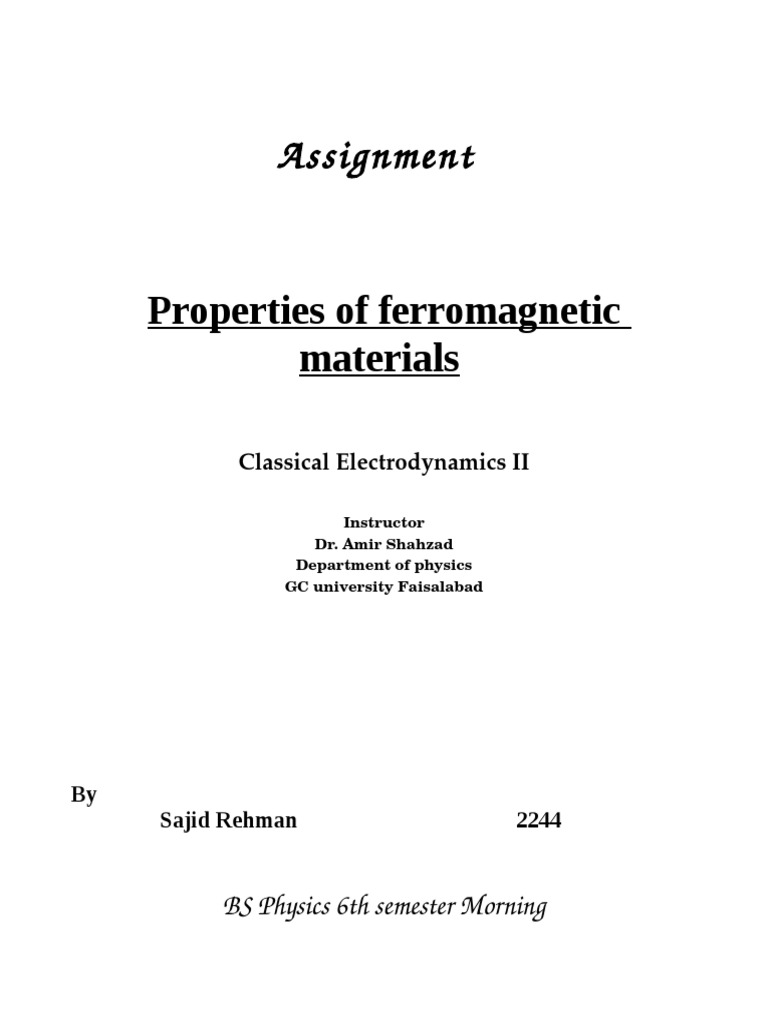 Assignment

Properties of ferromagnetic materials

Classical Electrodynamics II

Instructor
Dr. Amir Shahzad
Department of physics
GC university Faisalabad

By
Sajid Rehman 2244

BS Physics 6th semester Morning